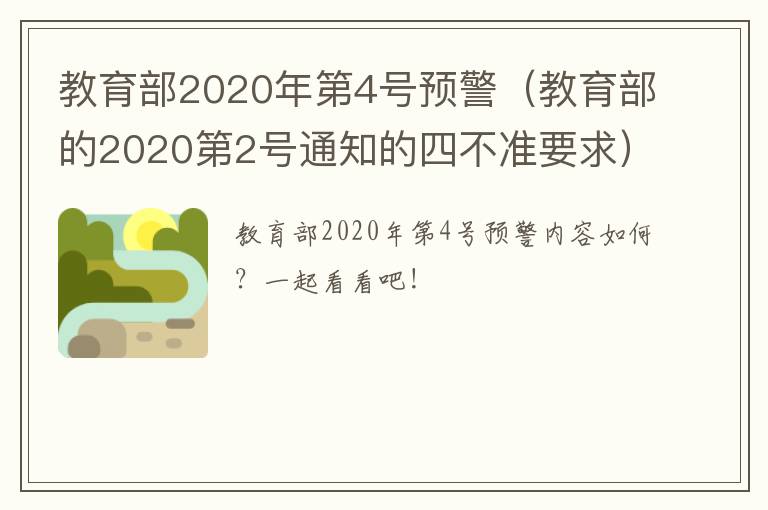 教育部2020年第4号预警（教育部的2020第2号通知的四不准要求）

教育部2020年第4号预警内容如何？一起看看吧！